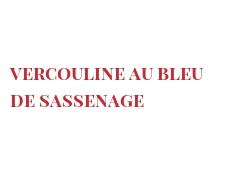 VERCOULINE AU BLEU DE SASSENAGE